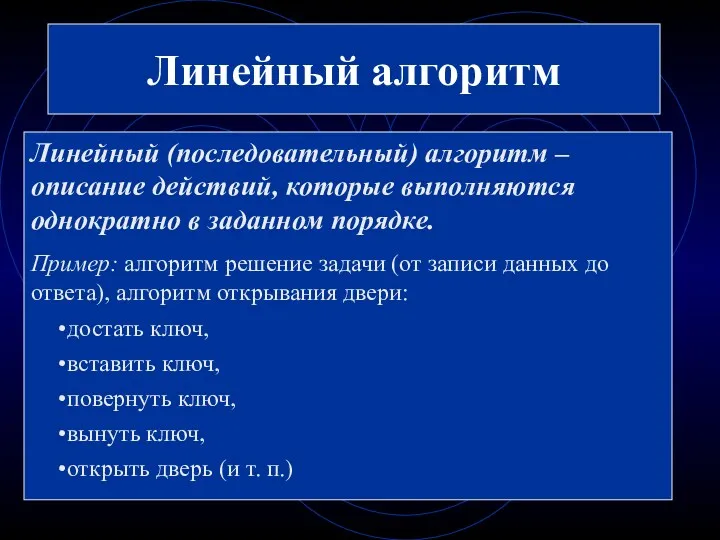 Линейный алгоритм

Линейный (последовательный) алгоритм – описание действий, которые выполняются однократно в заданном порядке.

Пример: алгоритм решение задачи (от записи данных до ответа), алгоритм открывания двери:

•достать ключ,

•вставить ключ,

•повернуть ключ,

•вынуть ключ,

•открыть дверь (и т. п.)